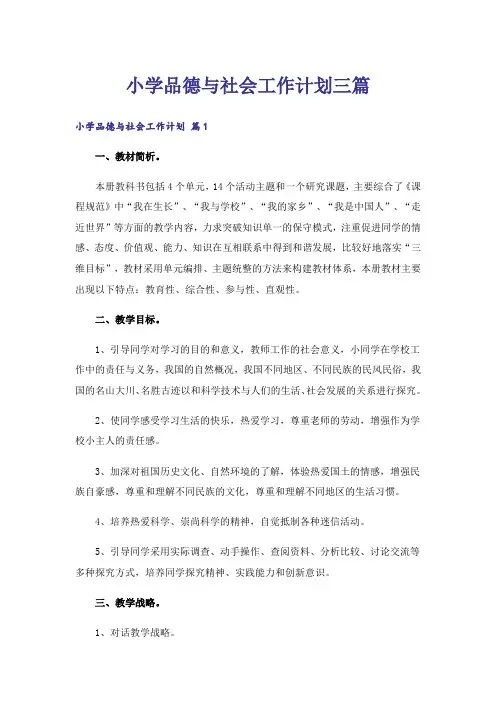 小学品德与社会工作计划三篇

小学品德与社会工作计划 篇1

一、教材简析。

本册教科书包括4个单元，14个活动主题和一个研究课题，主要综合了《课程规范》中“我在生长”、“我与学校”、“我的家乡”、“我是中国人”、“走近世界”等方面的教学内容，力求突破知识单一的保守模式，注重促进同学的情感、态度、价值观、能力、知识在互相联系中得到和谐发展，比较好地落实“三维目标”，教材采用单元编排、主题统整的方法来构建教材体系，本册教材主要出现以下特点：教育性、综合性、参与性、直观性。

二、教学目标。

1、引导同学对学习的目的和意义，教师工作的社会意义，小同学在学校工作中的责任与义务，我国的自然概况，我国不同地区、不同民族的民风民俗，我国的名山大川、名胜古迹以和科学技术与人们的生活、社会发展的关系进行探究。

2、使同学感受学习生活的快乐，热爱学习，尊重老师的劳动，增强作为学校小主人的责任感。

3、加深对祖国历史文化、自然环境的了解，体验热爱国土的情感，增强民族自豪感，尊重和理解不同民族的文化，尊重和理解不同地区的生活习惯。

4、培养热爱科学、崇尚科学的精神，自觉抵制各种迷信活动。

5、引导同学采用实际调查、动手操作、查阅资料、分析比较、讨论交流等多种探究方式，培养同学探究精神、实践能力和创新意识。

三、教学战略。

1、对话教学战略。